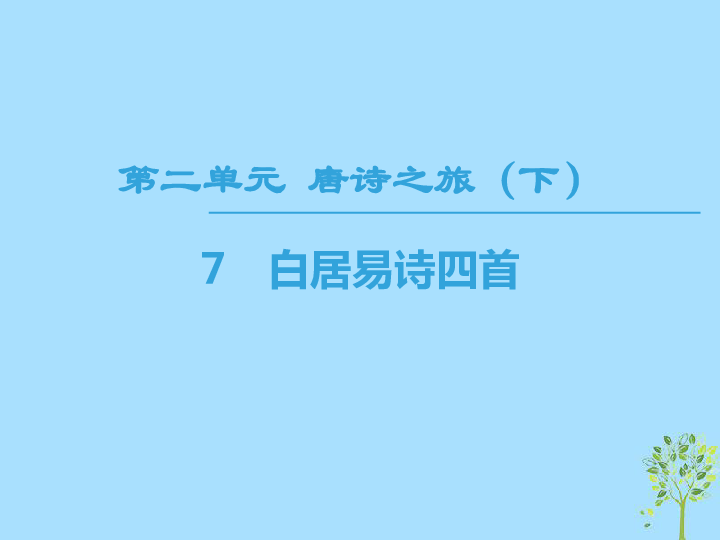 第二单元 唐诗之旅（下）

7 白居易诗四首